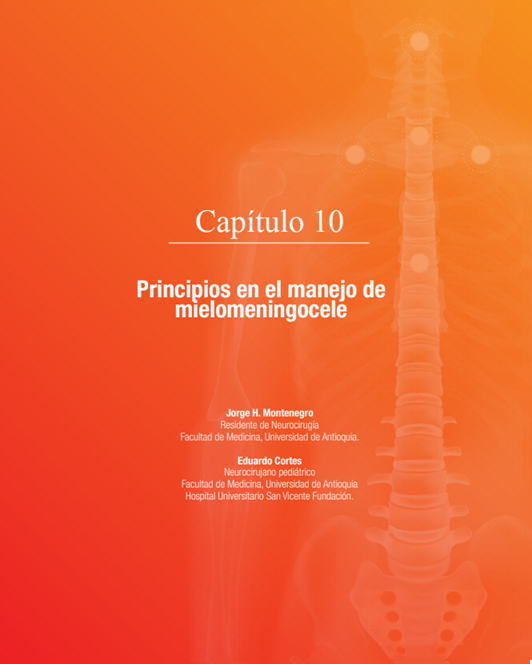 Capítulo 10

Principios en el manejo de mielomeningocele

Jorge H. Montenegro
Residente de Neurocirugía
Facultad de Medicina, Universidad de Antioquia.

Eduardo Cortes
Neurocirujano pediátrico
Facultad de Medicina, Universidad de Antioquia
Hospital Universitario San Vicente Fundación.